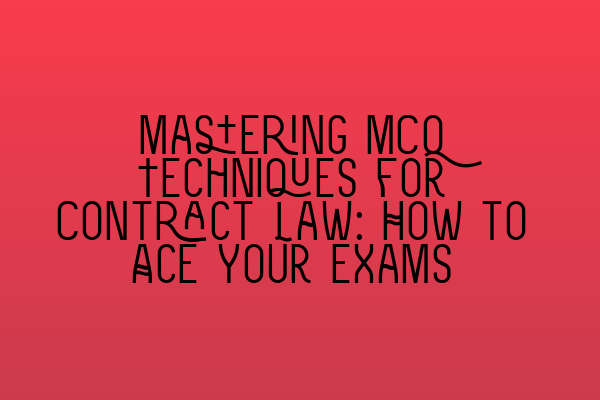 MASTERING MCQ TECHNIQUES FOR CONTRACT LAW: HOW TO ACE YOUR EXAMS